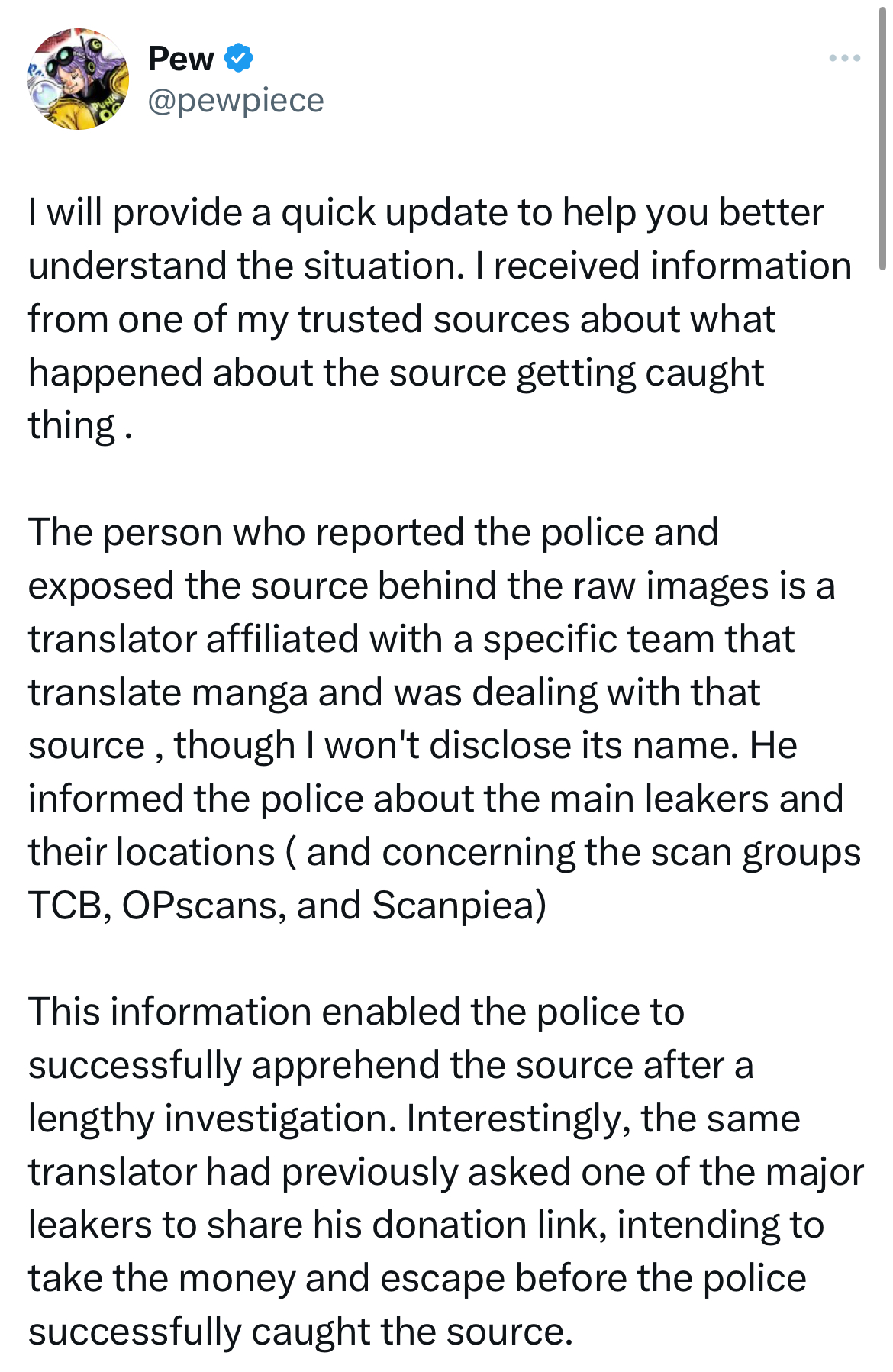 Pew
@pewpiece

I will provide a quick update to help you better understand the situation. I received information from one of my trusted sources about what happened about the source getting caught thing .

The person who reported the police and exposed the source behind the raw images is a translator affiliated with a specific team that translate manga and was dealing with that source , though I won't disclose its name. He informed the police about the main leakers and their locations ( and concerning the scan groups TCB, OPscans, and Scanpiea)

This information enabled the police to successfully apprehend the source after a lengthy investigation. Interestingly, the same translator had previously asked one of the major leakers to share his donation link, intending to take the money and escape before the police successfully caught the source.